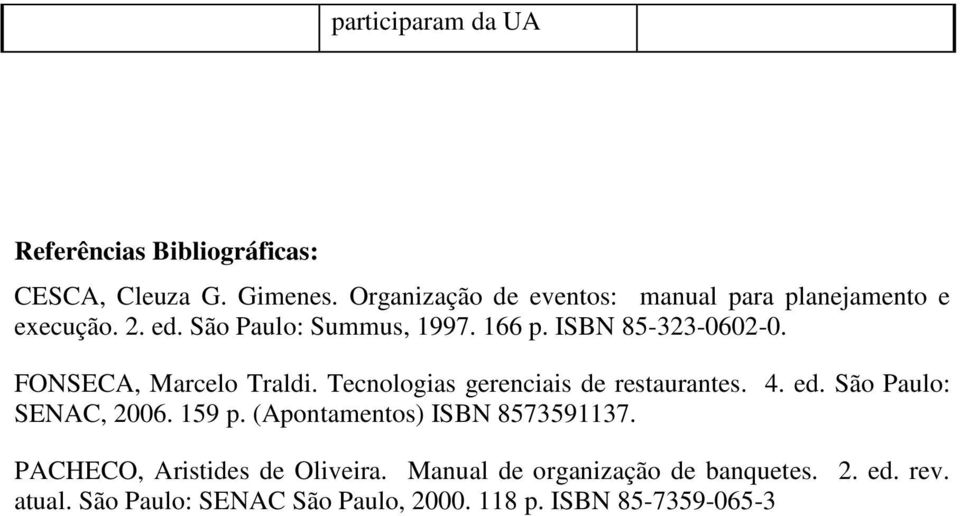 |  | participaram da UA |  |
|---|---|---|

Referências Bibliográficas:

CESCA, Cleuza G. Gimenes. Organização de eventos: manual para planejamento e execução. 2. ed. São Paulo: Summus, 1997. 166 p. ISBN 85-323-0602-0.

FONSECA, Marcelo Traldi. Tecnologias gerenciais de restaurantes. 4. ed. São Paulo: SENAC, 2006. 159 p. (Apontamentos) ISBN 8573591137.

PACHECO, Aristides de Oliveira. Manual de organização de banquetes. 2. ed. rev. atual. São Paulo: SENAC São Paulo, 2000. 118 p. ISBN 85-7359-065-3